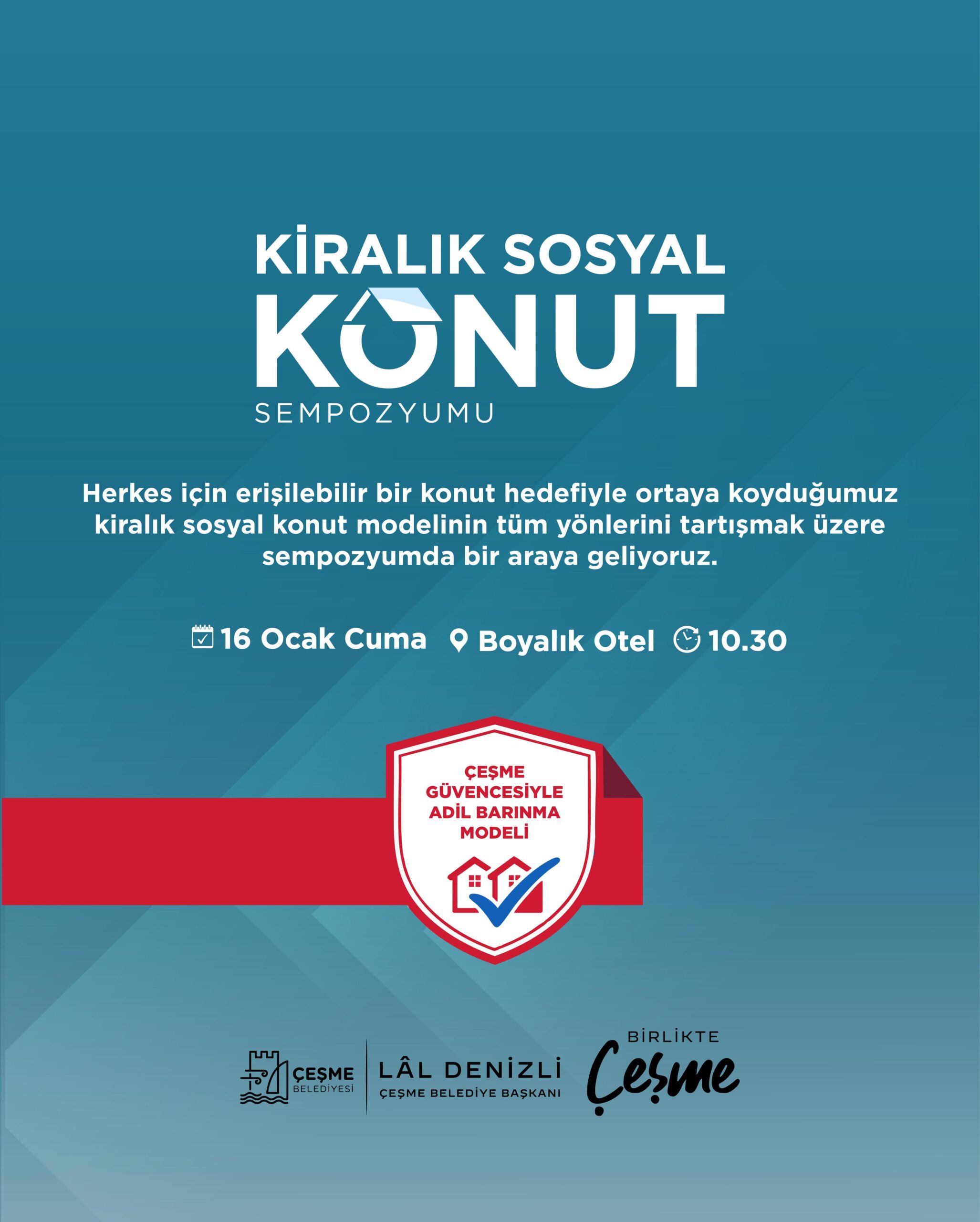 KİRALIK SOSYAL
KONUT
SEMPOZYUMU

Herkes için erişilebilir bir konut hedefiyle ortaya koyduğumuz kiralık sosyal konut modelinin tüm yönlerini tartışmak üzere sempozyumda bir araya geliyoruz.

16 Ocak Cuma Boyalık Otel 10.30

ÇEŞME
GÜVENCESİYLE
ADİL BARINMA
MODELİ

ÇEŞME
BELEDİYESİ

LÂL DENİZLİ
ÇEŞME BELEDİYE BAŞKANI

BİRLİKTE
Çeşme